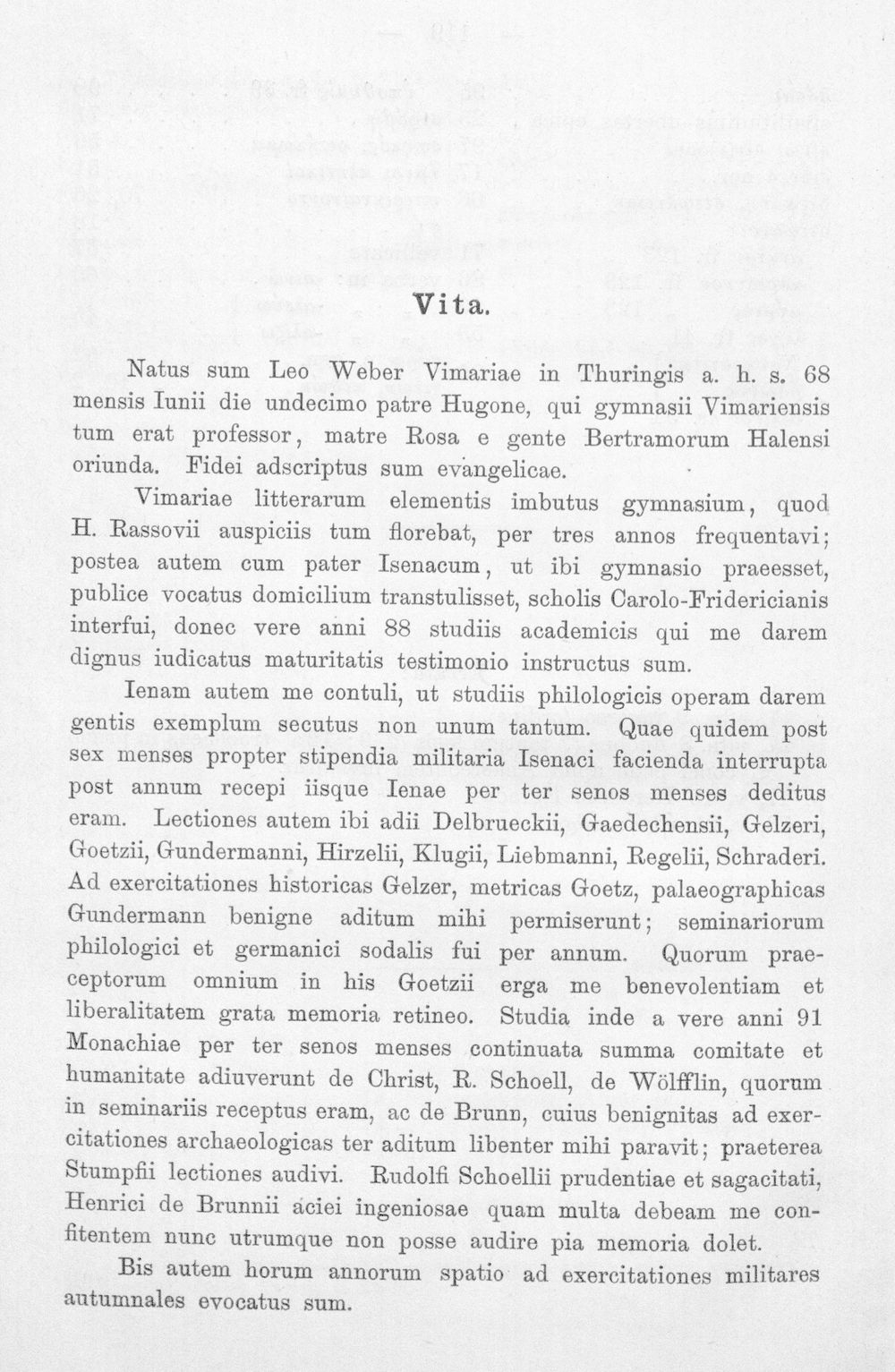 Vita.

Natus sum Leo Weber Vimariae in Thuringis a. h. s. 68 mensis Iunii die undecimo patre Hugone, qui gymnasii Vimariensis tum erat professor, matre Rosa e gente Bertramorum Halensi oriunda. Fidei adscriptus sum evangelicae.

Vimariae litterarum elementis imbutus gymnasium, quod H. Rassovii auspiciis tum florebat, per tres annos frequentavi; postea autem cum pater Isenacum, ut ibi gymnasio praeesset, publice vocatus domicilium transtulisset, scholis Carolo-Fridericianis interfui, donec vere anni 88 studiis academicis qui me darem dignus iudicatus maturitatis testimonio instructus sum.

Ienam autem me contuli, ut studiis philologicis operam darem gentis exemplum secutus non unum tantum. Quae quidem post sex menses propter stipendia militaria Isenaci facienda interrupta post annum recepi iisque Ienae per ter senos menses deditus eram. Lectiones autem ibi adii Delbrueckii, Gaedechensii, Gelzeri, Goetzii, Gundermanni, Hirzelii, Klugii, Liebmanni, Regelii, Schraderi. Ad exercitationes historicas Gelzer, metricas Goetz, palaeographicas Gundermann benigne aditum mihi permiserunt; seminariorum philologici et germanici sodalis fui per annum. Quorum praeceptorum omnium in his Goetzii erga me benevolentiam et liberalitatem grata memoria retineo. Studia inde a vere anni 91 Monachiae per ter senos menses continuata summa comitate et humanitate adiuverunt de Christ, R. Schoell, de Wölfflin, quorum in seminariis receptus eram, ac de Brunn, cuius benignitas ad exercitationes archaeologicas ter aditum libenter mihi paravit; praeterea Stumpfii lectiones audivi. Rudolfi Schoellii prudentiae et sagacitati, Henrici de Brunnii aciei ingeniosae quam multa debeam me confitentem nunc utrumque non posse audire pia memoria dolet.

Bis autem horum annorum spatio ad exercitationes militares autumnales evocatus sum.